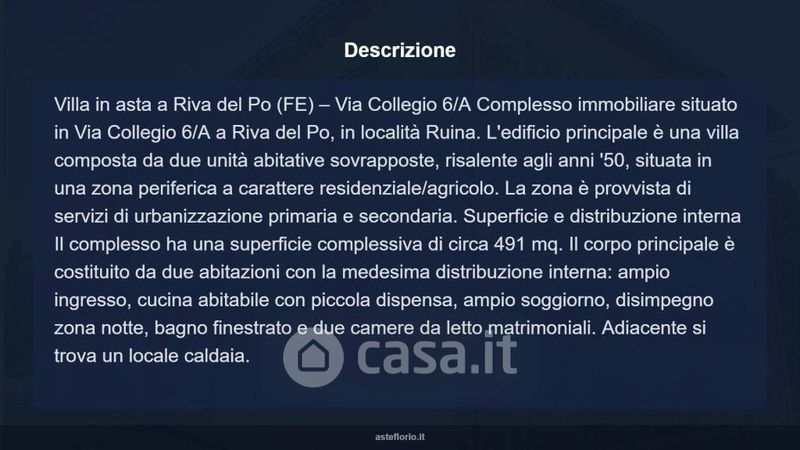 Descrizione

Villa in asta a Riva del Po (FE) – Via Collegio 6/A Complesso immobiliare situato in Via Collegio 6/A a Riva del Po, in località Ruina. L'edificio principale è una villa composta da due unità abitative sovrapposte, risalente agli anni '50, situata in una zona periferica a carattere residenziale/agricolo. La zona è provvista di servizi di urbanizzazione primaria e secondaria. Superficie e distribuzione interna Il complesso ha una superficie complessiva di circa 491 mq. Il corpo principale è costituito da due abitazioni con la medesima distribuzione interna: ampio ingresso, cucina abitabile con piccola dispensa, ampio soggiorno, disimpegno zona notte, bagno finestrato e due camere da letto matrimoniali. Adiacente si trova un locale caldaia.

asteflorio.it

casa.it